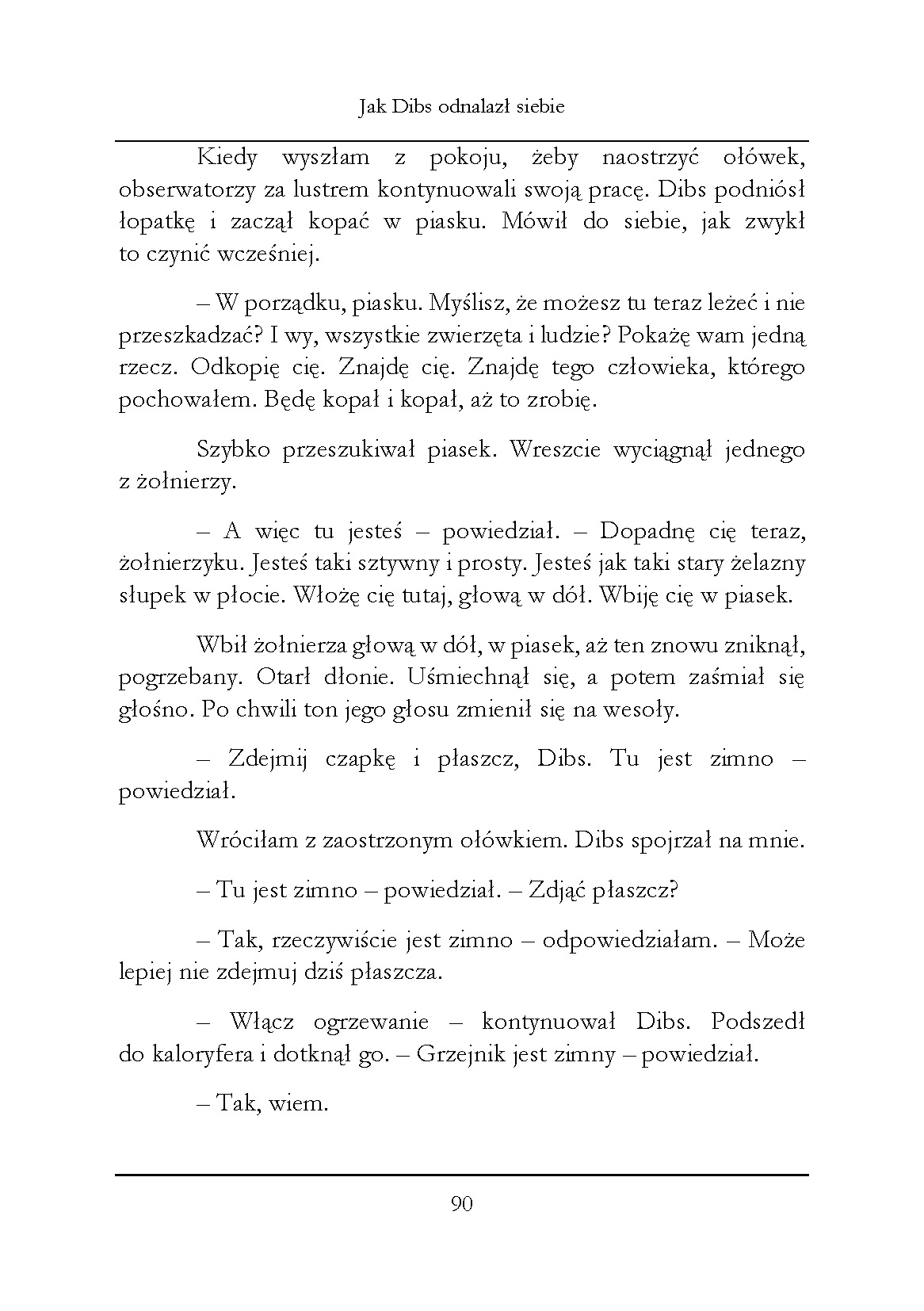 Jak Dibs odnalazł siebie

Kiedy wyszłam z pokoju, żeby naostrzyć ołówek, obserwatorzy za lustrem kontynuowali swoją pracę. Dibs podniósł łopatkę i zaczął kopać w piasku. Mówił do siebie, jak zwykł to czynić wcześniej.

– W porządku, piasku. Myślisz, że możesz tu teraz leżeć i nie przeszkadzać? I wy, wszystkie zwierzęta i ludzie? Pokażę wam jedną rzecz. Odkopię cię. Znajdę cię. Znajdę tego człowieka, którego pochowałem. Będę kopał i kopał, aż to zrobię.

Szybko przeszukiwał piasek. Wreszcie wyciągnął jednego z żołnierzy.

– A więc tu jesteś – powiedział. – Dopadnę cię teraz, żołnierzyku. Jesteś taki sztywny i prosty. Jesteś jak taki stary żelazny słupek w płocie. Włożę cię tutaj, głową w dół. Wbiję cię w piasek.

Wbił żołnierza głową w dół, w piasek, aż ten znowu zniknął, pogrzebany. Otarł dłonie. Uśmiechnął się, a potem zaśmiał się głośno. Po chwili ton jego głosu zmienił się na wesoły.

– Zdejmij czapkę i płaszcz, Dibs. Tu jest zimno – powiedział.

Wróciłam z zaostrzonym ołówkiem. Dibs spojrzał na mnie.

– Tu jest zimno – powiedział. – Zdjąć płaszcz?

– Tak, rzeczywiście jest zimno – odpowiedziałam. – Może lepiej nie zdejmuj dziś płaszcza.

– Włącz ogrzewanie – kontynuował Dibs. Podszedł do kaloryfera i dotknął go. – Grzejnik jest zimny – powiedział.

– Tak, wiem.

90